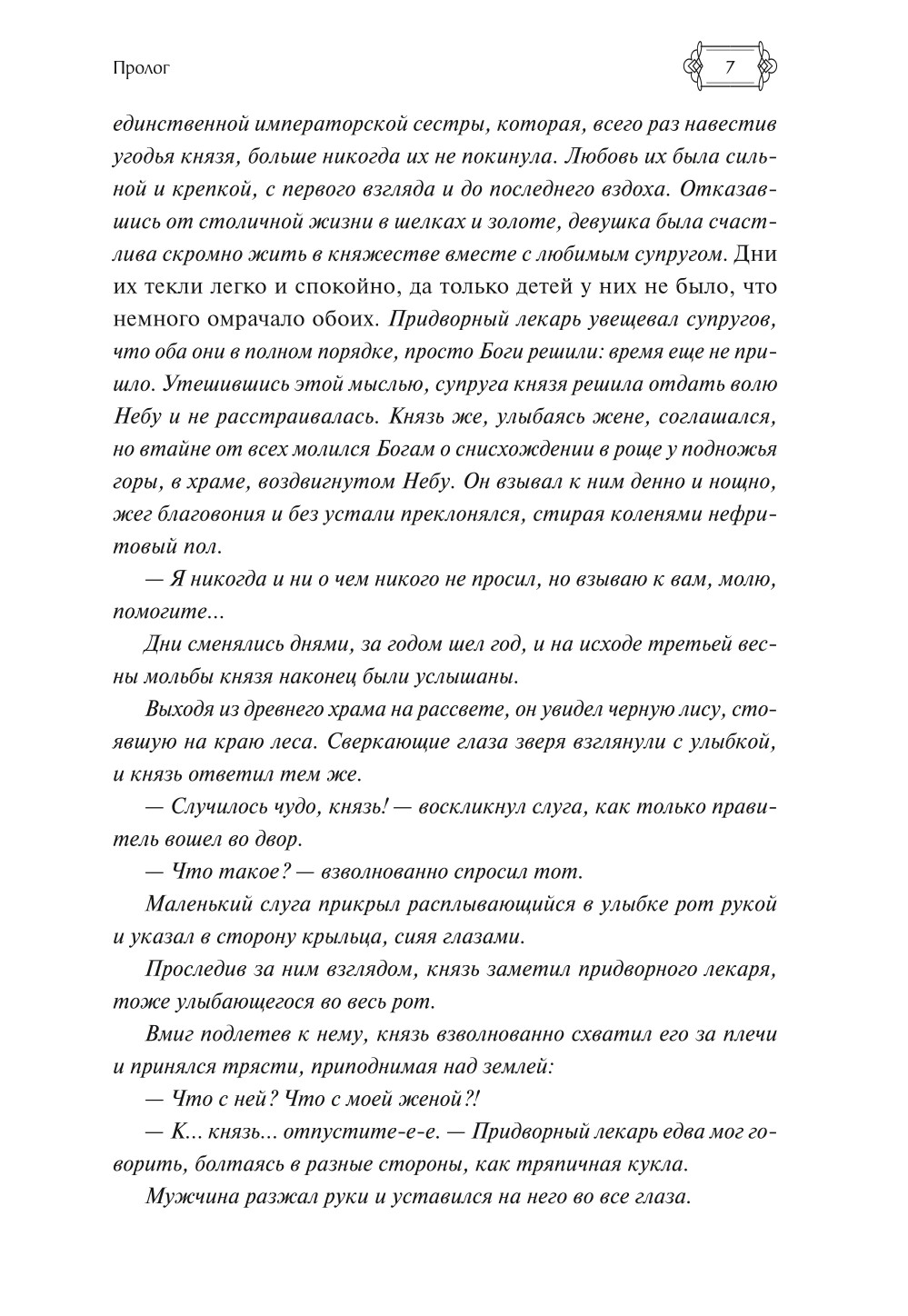 Пролог

7

единственной императорской сестры, которая, всего раз навестив угодья князя, больше никогда их не покинула. Любовь их была сильной и крепкой, с первого взгляда и до последнего вздоха. Отказавшись от столичной жизни в шелках и золоте, девушка была счастлива скромно жить в княжестве вместе с любимым супругом. Дни их текли легко и спокойно, да только детей у них не было, что немного омрачало обоих. Придворный лекарь увещевал супругов, что оба они в полном порядке, просто Боги решили: время еще не пришло. Утешившись этой мыслью, супруга князя решила отдать волю Небу и не расстраивалась. Князь же, улыбаясь жене, соглашался, но втайне от всех молился Богам о снисхождении в роще у подножья горы, в храме, воздвигнутом Небу. Он взывал к ним денно и нощно, жег благовония и без устали преклонялся, стирая коленями нефритовый пол.

— Я никогда и ни о чем никого не просил, но взываю к вам, молю, помогите...

Дни сменялись днями, за годом шел год, и на исходе третьей весны мольбы князя наконец были услышаны.

Выходя из древнего храма на рассвете, он увидел черную лису, стоявшую на краю леса. Сверкающие глаза зверя взглянули с улыбкой, и князь ответил тем же.

— Случилось чудо, князь! — воскликнул слуга, как только правитель вошел во двор.

— Что такое? — взволнованно спросил тот.

Маленький слуга прикрыл расплывающийся в улыбке рот рукой и указал в сторону крыльца, сияя глазами.

Проследив за ним взглядом, князь заметил придворного лекаря, тоже улыбающегося во весь рот.

Вмиг подлетев к нему, князь взволнованно схватил его за плечи и принялся трясти, приподнимая над землей:

— Что с ней? Что с моей женой?!

— К... князь... отпустите-е-е. — Придворный лекарь едва мог говорить, болтаясь в разные стороны, как тряпичная кукла.

Мужчина разжал руки и уставился на него во все глаза.